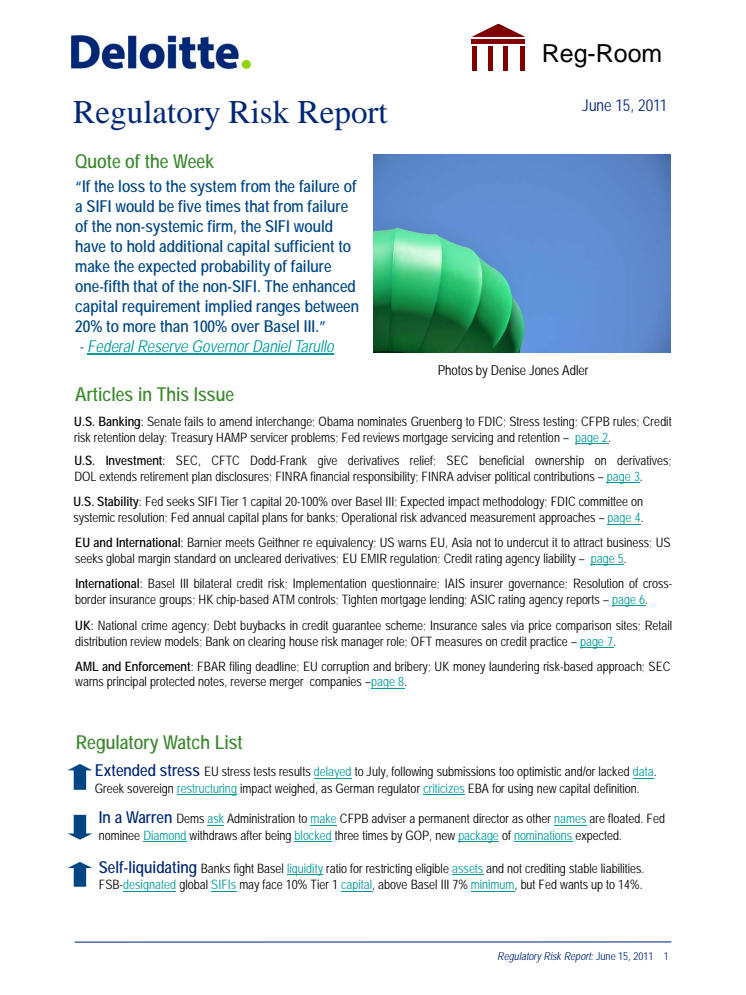 Deloitte.

Reg-Room

Regulatory Risk Report

June 15, 2011

Quote of the Week

"If the loss to the system from the failure of a SIFI would be five times that from failure of the non-systemic firm, the SIFI would have to hold additional capital sufficient to make the expected probability of failure one-fifth that of the non-SIFI. The enhanced capital requirement implied ranges between 20% to more than 100% over Basel III."
- Federal Reserve Governor Daniel Tarullo

Photos by Denise Jones Adler

Articles in This Issue

U.S. Banking: Senate fails to amend interchange; Obama nominates Gruenberg to FDIC; Stress testing; CFPB rules; Credit risk retention delay; Treasury HAMP servicer problems; Fed reviews mortgage servicing and retention – page 2.

U.S. Investment: SEC, CFTC Dodd-Frank give derivatives relief; SEC beneficial ownership on derivatives; DOL extends retirement plan disclosures; FINRA financial responsibility; FINRA adviser political contributions – page 3.

U.S. Stability: Fed seeks SIFI Tier 1 capital 20-100% over Basel III; Expected impact methodology; FDIC committee on systemic resolution; Fed annual capital plans for banks; Operational risk advanced measurement approaches – page 4.

EU and International: Barnier meets Geithner re equivalency; US warns EU, Asia not to undercut it to attract business; US seeks global margin standard on uncleared derivatives; EU EMIR regulation; Credit rating agency liability – page 5.

International: Basel III bilateral credit risk; Implementation questionnaire; IAIS insurer governance; Resolution of cross-border insurance groups; HK chip-based ATM controls; Tighten mortgage lending; ASIC rating agency reports – page 6.

UK: National crime agency; Debt buybacks in credit guarantee scheme; Insurance sales via price comparison sites; Retail distribution review models; Bank on clearing house risk manager role; OFT measures on credit practice – page 7.

AML and Enforcement: FBAR filing deadline; EU corruption and bribery; UK money laundering risk-based approach; SEC warns principal protected notes, reverse merger companies –page 8.

Regulatory Watch List

Extended stress EU stress tests results delayed to July, following submissions too optimistic and/or lacked data. Greek sovereign restructuring impact weighed, as German regulator criticizes EBA for using new capital definition.

In a Warren Dems ask Administration to make CFPB adviser a permanent director as other names are floated. Fed nominee Diamond withdraws after being blocked three times by GOP, new package of nominations expected.

Self-liquidating Banks fight Basel liquidity ratio for restricting eligible assets and not crediting stable liabilities. FSB-designated global SIFIs may face 10% Tier 1 capital, above Basel III 7% minimum, but Fed wants up to 14%.

Regulatory Risk Report: June 15, 2011 1